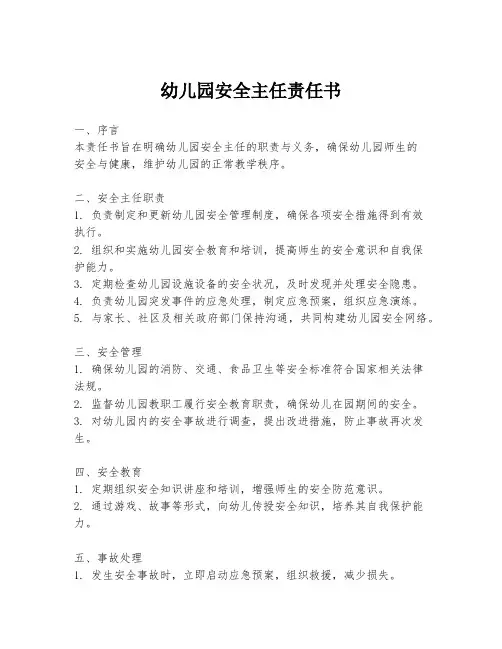 幼儿园安全主任责任书

一、序言
本责任书旨在明确幼儿园安全主任的职责与义务，确保幼儿园师生的安全与健康，维护幼儿园的正常教学秩序。

二、安全主任职责
1. 负责制定和更新幼儿园安全管理制度，确保各项安全措施得到有效执行。
2. 组织和实施幼儿园安全教育和培训，提高师生的安全意识和自我保护能力。
3. 定期检查幼儿园设施设备的安全状况，及时发现并处理安全隐患。
4. 负责幼儿园突发事件的应急处理，制定应急预案，组织应急演练。
5. 与家长、社区及相关政府部门保持沟通，共同构建幼儿园安全网络。

三、安全管理
1. 确保幼儿园的消防、交通、食品卫生等安全标准符合国家相关法律法规。
2. 监督幼儿园教职工履行安全教育职责，确保幼儿在园期间的安全。
3. 对幼儿园内的安全事故进行调查，提出改进措施，防止事故再次发生。

四、安全教育
1. 定期组织安全知识讲座和培训，增强师生的安全防范意识。
2. 通过游戏、故事等形式，向幼儿传授安全知识，培养其自我保护能力。

五、事故处理
1. 发生安全事故时，立即启动应急预案，组织救援，减少损失。